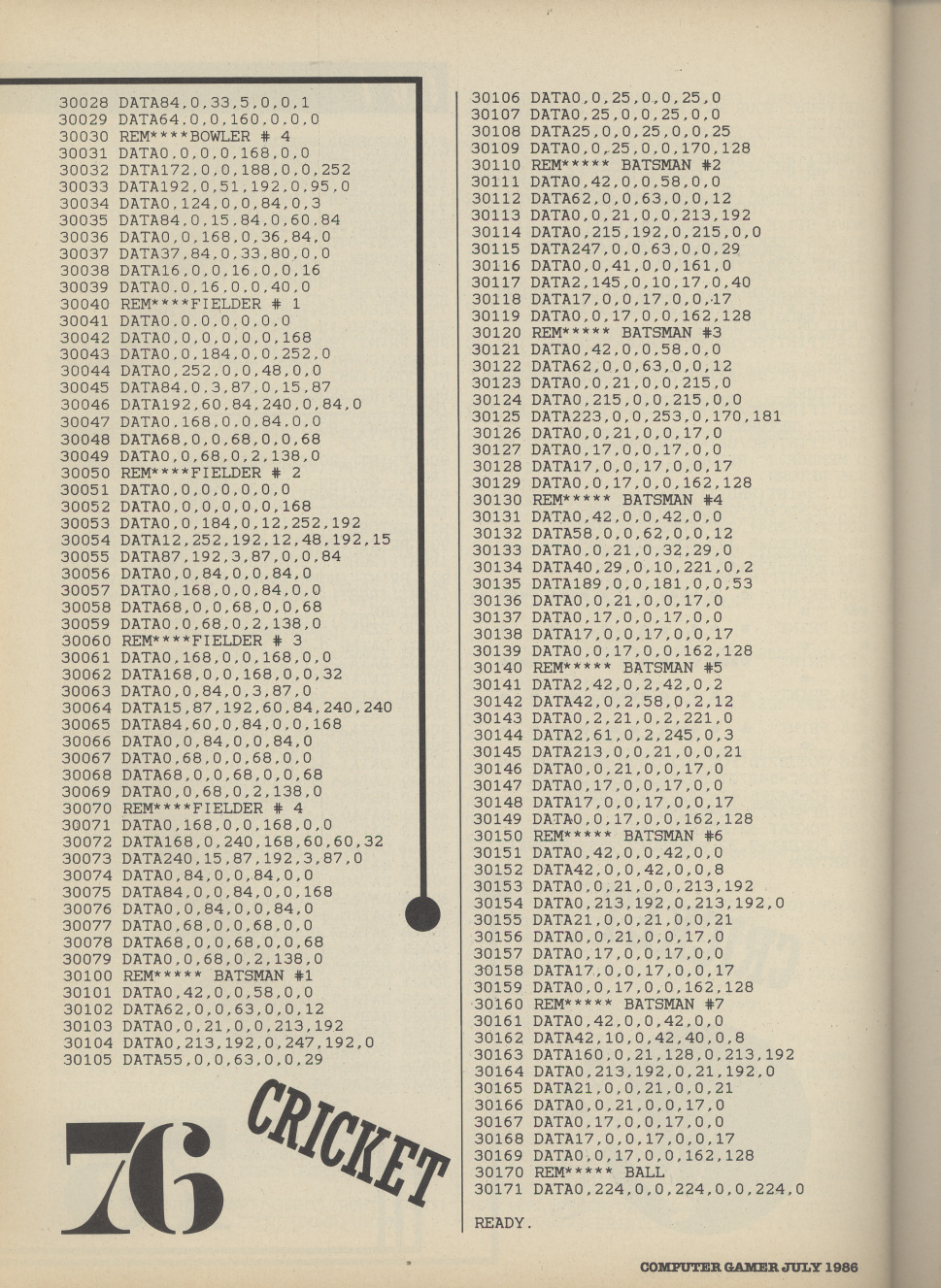 30028 DATA84,0,33,5,0,0,1
30029 DATA64,0,0,160,0,0,0
30030 REM****BOWLER # 4
30031 DATA0,0,0,0,168,0,0
30032 DATA172,0,0,188,0,0,252
30033 DATA192,0,51,192,0,95,0
30034 DATA0,124,0,0,84,0,3
30035 DATA84,0,15,84,0,60,84
30036 DATA0,0,168,0,36,84,0
30037 DATA37,84,0,33,80,0,0
30038 DATA16,0,0,16,0,0,16
30039 DATA0,0,16,0,0,40,0
30040 REM****FIELDER # 1
30041 DATA0,0,0,0,0,0,0
30042 DATA0,0,0,0,0,0,168
30043 DATA0,0,184,0,0,252,0
30044 DATA0,252,0,0,48,0,0
30045 DATA84,0,3,87,0,15,87
30046 DATA192,60,84,240,0,84,0
30047 DATA0,168,0,0,84,0,0
30048 DATA68,0,0,68,0,0,68
30049 DATA0,0,68,0,2,138,0
30050 REM****FIELDER # 2
30051 DATA0,0,0,0,0,0,0
30052 DATA0,0,0,0,0,0,168
30053 DATA0,0,184,0,12,252,192
30054 DATA12,252,192,12,48,192,15
30055 DATA87,192,3,87,0,0,84
30056 DATA0,0,84,0,0,84,0
30057 DATA0,168,0,0,84,0,0
30058 DATA68,0,0,68,0,0,68
30059 DATA0,0,68,0,2,138,0
30060 REM****FIELDER # 3
30061 DATA0,168,0,0,168,0,0
30062 DATA168,0,0,168,0,0,32
30063 DATA0,0,84,0,3,87,0
30064 DATA15,87,192,60,84,240,240
30065 DATA84,60,0,84,0,0,168
30066 DATA0,0,84,0,0,84,0
30067 DATA0,68,0,0,68,0,0
30068 DATA68,0,0,68,0,0,68
30069 DATA0,0,68,0,2,138,0
30070 REM****FIELDER # 4
30071 DATA0,168,0,0,168,0,0
30072 DATA168,0,240,168,60,60,32
30073 DATA240,15,87,192,3,87,0
30074 DATA0,84,0,0,84,0,0
30075 DATA84,0,0,84,0,0,168
30076 DATA0,0,84,0,0,84,0
30077 DATA0,68,0,0,68,0,0
30078 DATA68,0,0,68,0,0,68
30079 DATA0,0,68,0,2,138,0
30100 REM***** BATSMAN #1
30101 DATA0,42,0,0,58,0,0
30102 DATA62,0,0,63,0,0,12
30103 DATA0,0,21,0,0,213,192
30104 DATA0,213,192,0,247,192,0
30105 DATA55,0,0,63,0,0,29

76 CRICKET

30106 DATA0,0,25,0,0,25,0
30107 DATA0,25,0,0,25,0,0
30108 DATA25,0,0,25,0,0,25
30109 DATA0,0,25,0,0,170,128
30110 REM***** BATSMAN #2
30111 DATA0,42,0,0,58,0,0
30112 DATA62,0,0,63,0,0,12
30113 DATA0,0,21,0,0,213,192
30114 DATA0,215,192,0,215,0,0
30115 DATA247,0,0,63,0,0,29
30116 DATA0,0,41,0,0,161,0
30117 DATA2,145,0,10,17,0,40
30118 DATA17,0,0,17,0,0,17
30119 DATA0,0,17,0,0,162,128
30120 REM***** BATSMAN #3
30121 DATA0,42,0,0,58,0,0
30122 DATA62,0,0,63,0,0,12
30123 DATA0,0,21,0,0,215,0
30124 DATA0,215,0,0,215,0,0
30125 DATA223,0,0,253,0,170,181
30126 DATA0,0,21,0,0,17,0
30127 DATA0,17,0,0,17,0,0
30128 DATA17,0,0,17,0,0,17
30129 DATA0,0,17,0,0,162,128
30130 REM***** BATSMAN #4
30131 DATA0,42,0,0,42,0,0
30132 DATA58,0,0,62,0,0,12
30133 DATA0,0,21,0,32,29,0
30134 DATA40,29,0,10,221,0,2
30135 DATA189,0,0,181,0,0,53
30136 DATA0,0,21,0,0,17,0
30137 DATA0,17,0,0,17,0,0
30138 DATA17,0,0,17,0,0,17
30139 DATA0,0,17,0,0,162,128
30140 REM***** BATSMAN #5
30141 DATA2,42,0,2,42,0,2
30142 DATA42,0,2,58,0,2,12
30143 DATA0,2,21,0,2,221,0
30144 DATA2,61,0,2,245,0,3
30145 DATA213,0,0,21,0,0,21
30146 DATA0,0,21,0,0,17,0
30147 DATA0,17,0,0,17,0,0
30148 DATA17,0,0,17,0,0,17
30149 DATA0,0,17,0,0,162,128
30150 REM***** BATSMAN #6
30151 DATA0,42,0,0,42,0,0
30152 DATA42,0,0,42,0,0,8
30153 DATA0,0,21,0,0,213,192
30154 DATA0,213,192,0,213,192,0
30155 DATA21,0,0,21,0,0,21
30156 DATA0,0,21,0,0,17,0
30157 DATA0,17,0,0,17,0,0
30158 DATA17,0,0,17,0,0,17
30159 DATA0,0,17,0,0,162,128
30160 REM***** BATSMAN #7
30161 DATA0,42,0,0,42,0,0
30162 DATA42,10,0,42,40,0,8
30163 DATA160,0,21,128,0,213,192
30164 DATA0,213,192,0,21,192,0
30165 DATA21,0,0,21,0,0,21
30166 DATA0,0,21,0,0,17,0
30167 DATA0,17,0,0,17,0,0
30168 DATA17,0,0,17,0,0,17
30169 DATA0,0,17,0,0,162,128
30170 REM***** BALL
30171 DATA0,224,0,0,224,0,0,224,0

READY.

COMPUTER GAMER JULY 1986